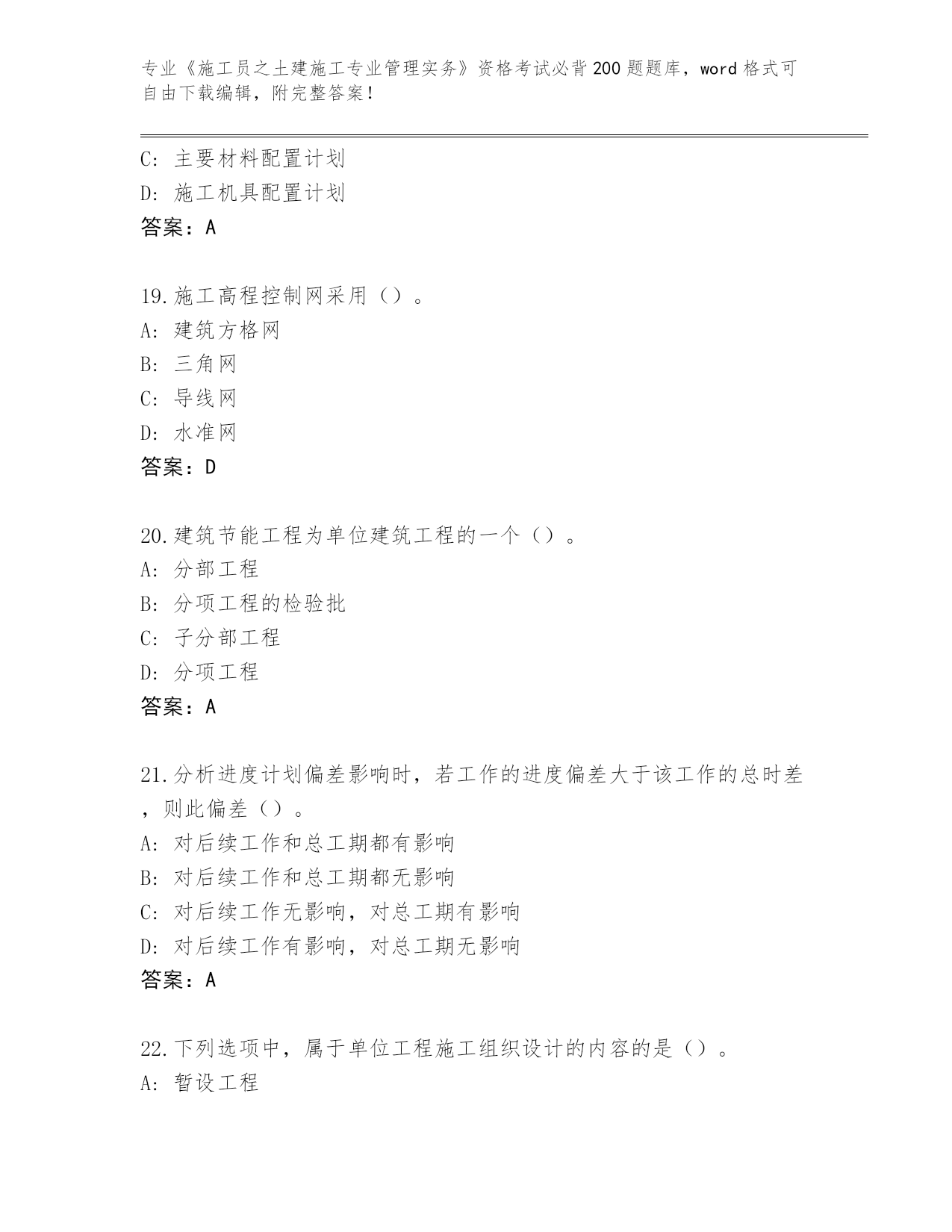 专业《施工员之土建施工专业管理实务》资格考试必背200题题库，word格式可自由下载编辑，附完整答案！

C: 主要材料配置计划
D: 施工机具配置计划
答案：A

19.施工高程控制网采用（）。
A: 建筑方格网
B: 三角网
C: 导线网
D: 水准网
答案：D

20.建筑节能工程为单位建筑工程的一个（）。
A: 分部工程
B: 分项工程的检验批
C: 子分部工程
D: 分项工程
答案：A

21.分析进度计划偏差影响时，若工作的进度偏差大于该工作的总时差，则此偏差（）。
A: 对后续工作和总工期都有影响
B: 对后续工作和总工期都无影响
C: 对后续工作无影响，对总工期有影响
D: 对后续工作有影响，对总工期无影响
答案：A

22.下列选项中，属于单位工程施工组织设计的内容的是（）。
A: 暂设工程